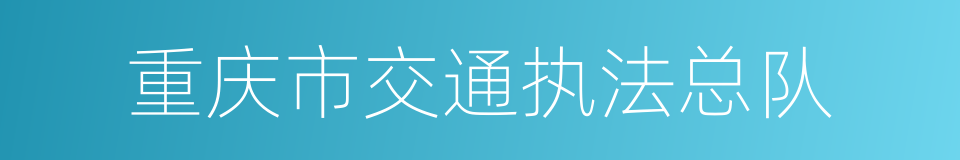 重庆市交通执法总队